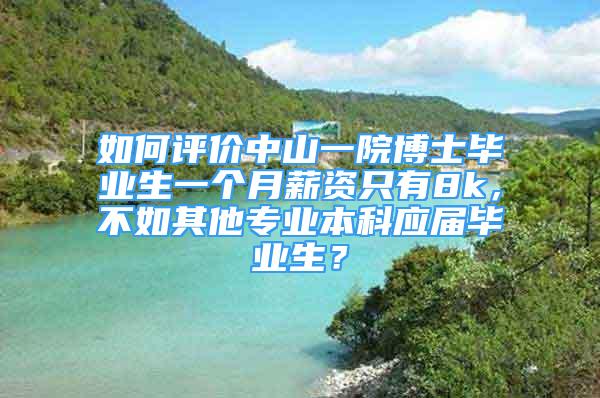 如何评价中山一院博士毕业生一个月薪资只有8k，不如其他专业本科应届毕业生？